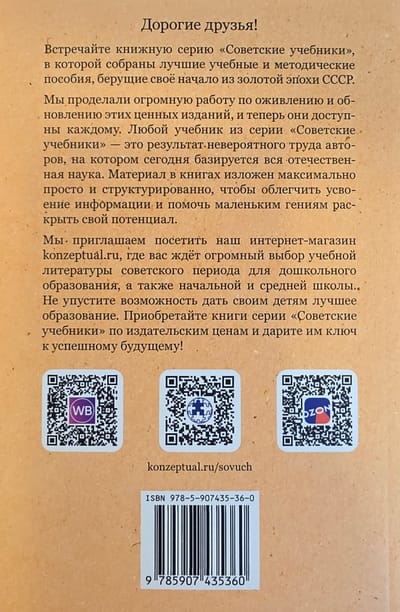 Дорогие друзья!

Встречайте книжную серию «Советские учебники», в которой собраны лучшие учебные и методические пособия, берущие своё начало из золотой эпохи СССР.

Мы проделали огромную работу по оживлению и обновлению этих ценных изданий, и теперь они доступны каждому. Любой учебник из серии «Советские учебники» — это результат невероятного труда авторов, на котором сегодня базируется вся отечественная наука. Материал в книгах изложен максимально просто и структурированно, чтобы облегчить усвоение информации и помочь маленьким гениям раскрыть свой потенциал.

Мы приглашаем посетить наш интернет-магазин konzeptual.ru, где вас ждёт огромный выбор учебной литературы советского периода для дошкольного образования, а также начальной и средней школы.. Не упустите возможность дать своим детям лучшее образование. Приобретайте книги серии «Советские учебники» по издательским ценам и дарите им ключ к успешному будущему!

WB

OZON

konzeptual.ru/sovuch

ISBN 978-5-907435-36-0

9 785907 435360